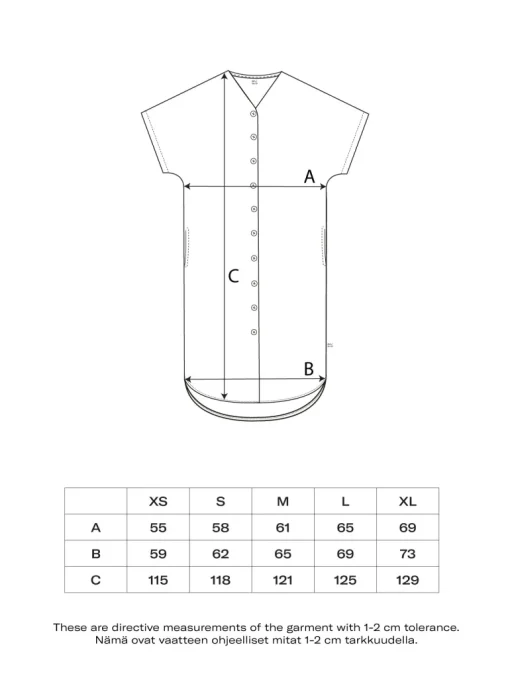 A

C

B

|  | XS | S | M | L | XL |
|---|---|---|---|---|---|
| A | 55 | 58 | 61 | 65 | 69 |
| B | 59 | 62 | 65 | 69 | 73 |
| C | 115 | 118 | 121 | 125 | 129 |

These are directive measurements of the garment with 1-2 cm tolerance.
Nämä ovat vaatteen ohjeelliset mitat 1-2 cm tarkkuudella.